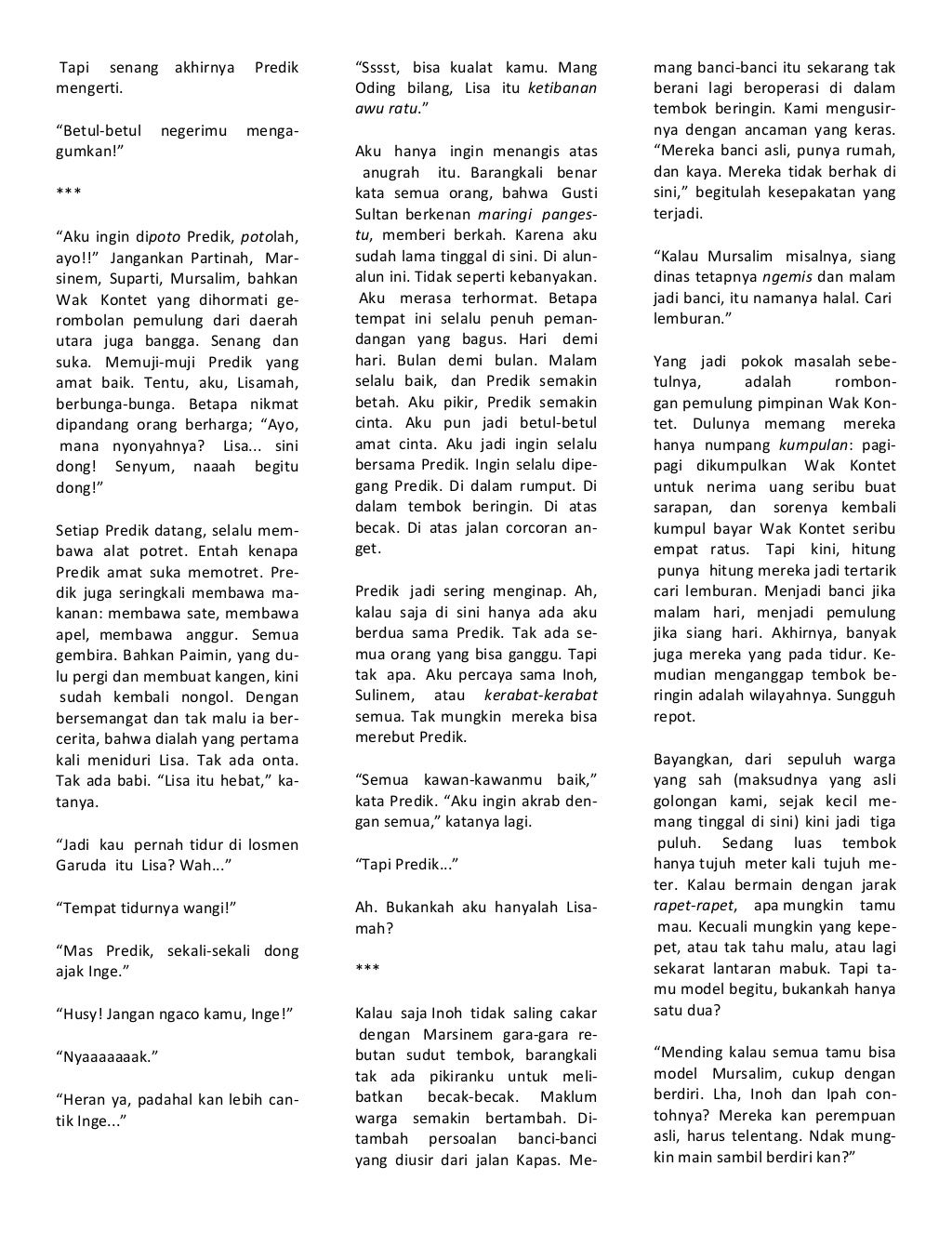 Tapi senang akhirnya Predik mengerti.

“Betul-betul negerimu mengagumkan!”

***

“Aku ingin dipoto Predik, potolah, ayo!!” Jangankan Partinah, Marsinem, Suparti, Mursalim, bahkan Wak Kontet yang dihormati gerombolan pemulung dari daerah utara juga bangga. Senang dan suka. Memuji-muji Predik yang amat baik. Tentu, aku, Lisamah, berbunga-bunga. Betapa nikmat dipandang orang berharga; “Ayo, mana nyonyahnya? Lisa... sini dong! Senyum, naaah begitu dong!”

Setiap Predik datang, selalu membawa alat potret. Entah kenapa Predik amat suka memotret. Predik juga seringkali membawa makanan: membawa sate, membawa apel, membawa anggur. Semua gembira. Bahkan Paimin, yang dulu pergi dan membuat kangen, kini sudah kembali nongol. Dengan bersemangat dan tak malu ia bercerita, bahwa dialah yang pertama kali meniduri Lisa. Tak ada onta. Tak ada babi. “Lisa itu hebat,” katanya.

“Jadi kau pernah tidur di losmen Garuda itu Lisa? Wah...”

“Tempat tidurnya wangi!”

“Mas Predik, sekali-sekali dong ajak Inge.”

“Husy! Jangan ngaco kamu, Inge!”

“Nyaaaaaaak.”

“Heran ya, padahal kan lebih cantik Inge...”

“Sssst, bisa kualat kamu. Mang Oding bilang, Lisa itu ketibanan awu ratu.”

Aku hanya ingin menangis atas anugrah itu. Barangkali benar kata semua orang, bahwa Gusti Sultan berkenan maringi pangestu, memberi berkah. Karena aku sudah lama tinggal di sini. Di alun-alun ini. Tidak seperti kebanyakan. Aku merasa terhormat. Betapa tempat ini selalu penuh pemandangan yang bagus. Hari demi hari. Bulan demi bulan. Malam selalu baik, dan Predik semakin betah. Aku pikir, Predik semakin cinta. Aku pun jadi betul-betul amat cinta. Aku jadi ingin selalu bersama Predik. Ingin selalu dipegang Predik. Di dalam rumput. Di dalam tembok beringin. Di atas becak. Di atas jalan corcoran anget.

Predik jadi sering menginap. Ah, kalau saja di sini hanya ada aku berdua sama Predik. Tak ada semua orang yang bisa ganggu. Tapi tak apa. Aku percaya sama Inoh, Sulinem, atau kerabat-kerabat semua. Tak mungkin mereka bisa merebut Predik.

“Semua kawan-kawanmu baik,” kata Predik. “Aku ingin akrab dengan semua,” katanya lagi.

“Tapi Predik...”

Ah. Bukankah aku hanyalah Lisamah?

***

Kalau saja Inoh tidak saling cakar dengan Marsinem gara-gara rebutan sudut tembok, barangkali tak ada pikiranku untuk melibatkan becak-becak. Maklum warga semakin bertambah. Ditambah persoalan banci-banci yang diusir dari jalan Kapas. Memang banci-banci itu sekarang tak berani lagi beroperasi di dalam tembok beringin. Kami mengusirnya dengan ancaman yang keras. “Mereka banci asli, punya rumah, dan kaya. Mereka tidak berhak di sini,” begitulah kesepakatan yang terjadi.

“Kalau Mursalim misalnya, siang dinas tetapnya ngemis dan malam jadi banci, itu namanya halal. Cari lemburan.”

Yang jadi pokok masalah sebetulnya, adalah rombongan pemulung pimpinan Wak Kontet. Dulunya memang mereka hanya numpang kumpulan: pagi-pagi dikumpulkan Wak Kontet untuk nerima uang seribu buat sarapan, dan sorenya kembali kumpul bayar Wak Kontet seribu empat ratus. Tapi kini, hitung punya hitung mereka jadi tertarik cari lemburan. Menjadi banci jika malam hari, menjadi pemulung jika siang hari. Akhirnya, banyak juga mereka yang pada tidur. Kemudian menganggap tembok beringin adalah wilayahnya. Sungguh repot.

Bayangkan, dari sepuluh warga yang sah (maksudnya yang asli golongan kami, sejak kecil memang tinggal di sini) kini jadi tiga puluh. Sedang luas tembok hanya tujuh meter kali tujuh meter. Kalau bermain dengan jarak rapet-rapet, apa mungkin tamu mau. Kecuali mungkin yang kepepet, atau tak tahu malu, atau lagi sekarat lantaran mabuk. Tapi tamu model begitu, bukankah hanya satu dua?

“Mending kalau semua tamu bisa model Mursalim, cukup dengan berdiri. Lha, Inoh dan Ipah contohnya? Mereka kan perempuan asli, harus telentang. Ndak mungkin main sambil berdiri kan?”